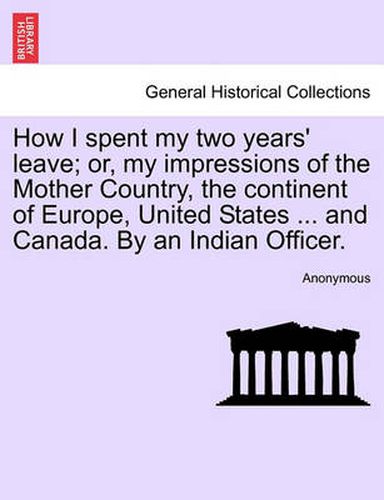 BRITISH LIBRARY

General Historical Collections

How I spent my two years' leave; or, my impressions of the Mother Country, the continent of Europe, United States ... and Canada. By an Indian Officer.

Anonymous